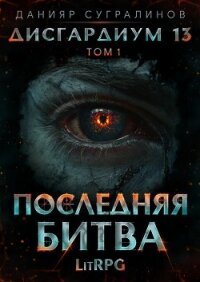 ДАНИЯР СУГРАЛИНОВ
ДИСГАРДИУМ 13
ТОМ 1

ПОСЛЕДНЯЯ БИТВА
LitRPG